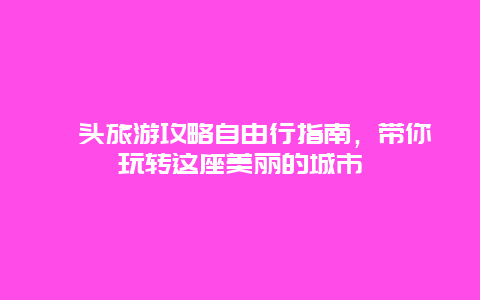 头旅游攻略自由行指南，带你玩转这座美丽的城市